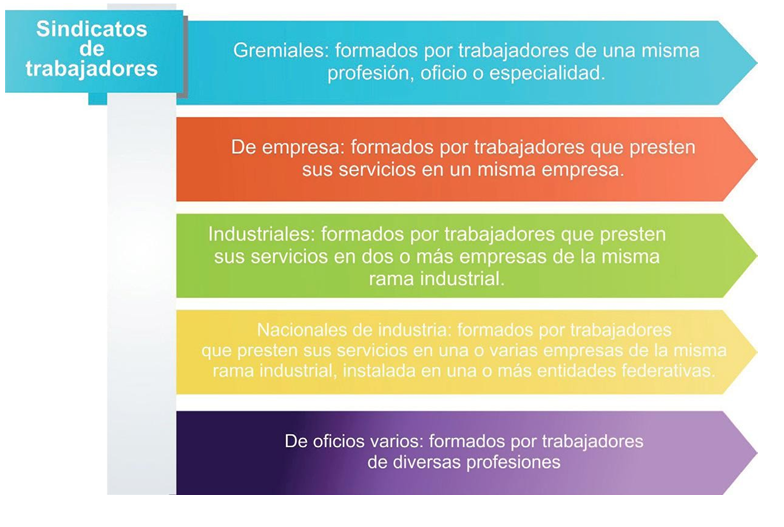 Sindicatos de trabajadores

Gremiales: formados por trabajadores de una misma profesión, oficio o especialidad.

De empresa: formados por trabajadores que presten sus servicios en un misma empresa.

Industriales: formados por trabajadores que presten sus servicios en dos o más empresas de la misma rama industrial.

Nacionales de industria: formados por trabajadores que presten sus servicios en una o varias empresas de la misma rama industrial, instalada en una o más entidades federativas.

De oficios varios: formados por trabajadores de diversas profesiones